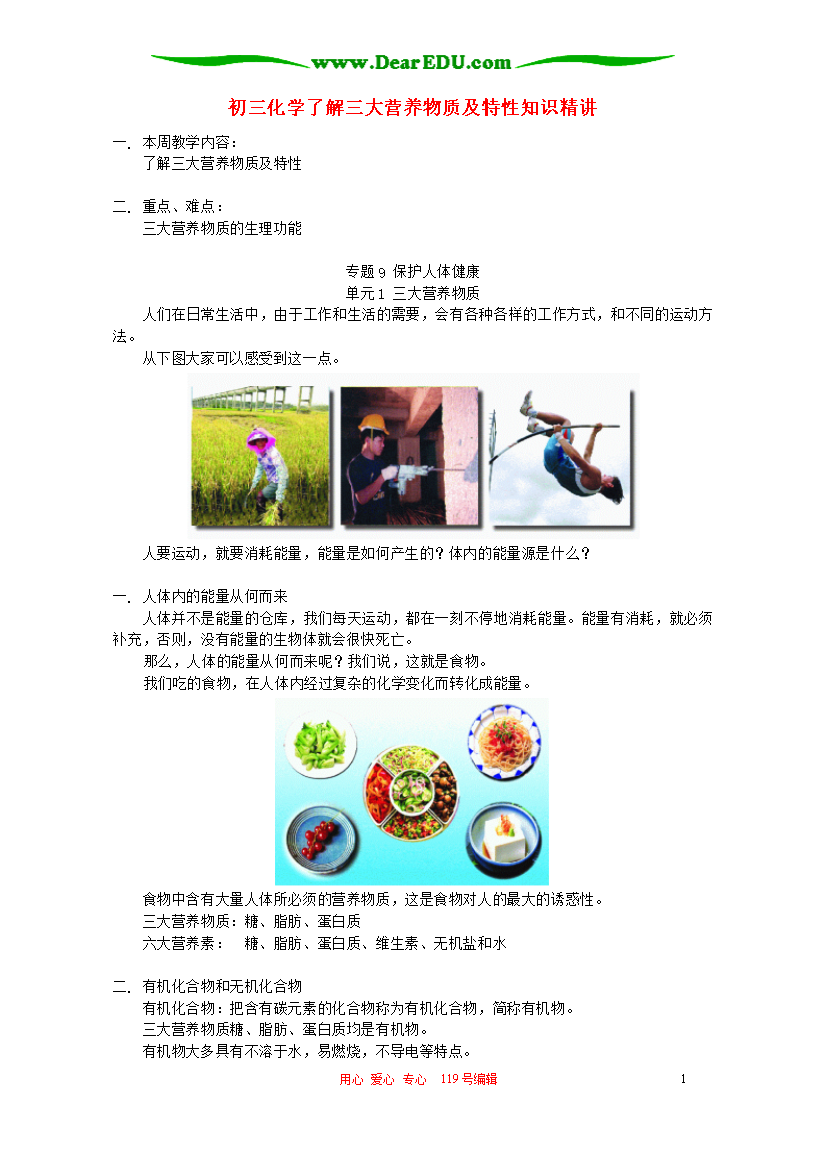 www.DearEDU.com

初三化学了解三大营养物质及特性知识精讲

一. 本周教学内容：
了解三大营养物质及特性

二. 重点、难点：
三大营养物质的生理功能

专题 9 保护人体健康
单元 1 三大营养物质

人们在日常生活中，由于工作和生活的需要，会有各种各样的工作方式，和不同的运动方法。

从下图大家可以感受到这一点。

人要运动，就要消耗能量，能量是如何产生的？体内的能量源是什么？

一. 人体内的能量从何而来
人体并不是能量的仓库，我们每天运动，都在一刻不停地消耗能量。能量有消耗，就必须补充，否则，没有能量的生物体就会很快死亡。

那么，人体的能量从何而来呢？我们说，这就是食物。

我们吃的食物，在人体内经过复杂的化学变化而转化成能量。

食物中含有大量人体所必须的营养物质，这是食物对人的最大的诱惑性。

三大营养物质：糖、脂肪、蛋白质

六大营养素： 糖、脂肪、蛋白质、维生素、无机盐和水

二. 有机化合物和无机化合物
有机化合物：把含有碳元素的化合物称为有机化合物，简称有机物。

三大营养物质糖、脂肪、蛋白质均是有机物。

有机物大多具有不溶于水，易燃烧，不导电等特点。

用心 爱心 专心 119 号编辑 1